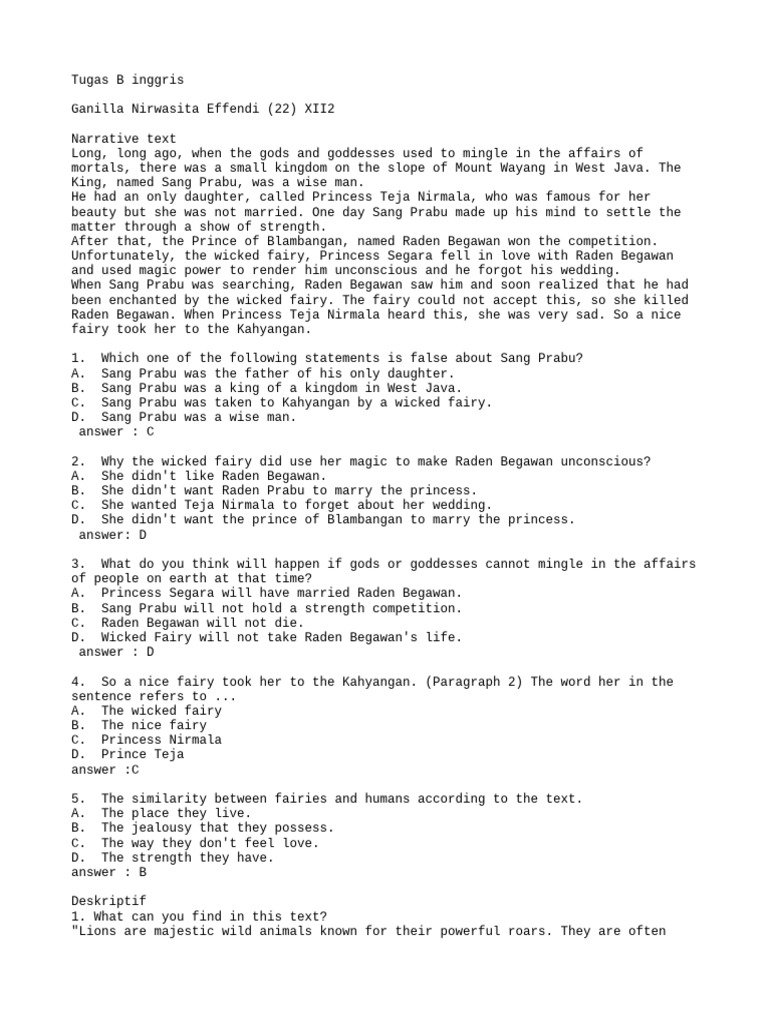 Tugas B inggris

Ganilla Nirwasita Effendi (22) XII2

Narrative text
Long, long ago, when the gods and goddesses used to mingle in the affairs of mortals, there was a small kingdom on the slope of Mount Wayang in West Java. The King, named Sang Prabu, was a wise man.
He had an only daughter, called Princess Teja Nirmala, who was famous for her beauty but she was not married. One day Sang Prabu made up his mind to settle the matter through a show of strength.
After that, the Prince of Blambangan, named Raden Begawan won the competition. Unfortunately, the wicked fairy, Princess Segara fell in love with Raden Begawan and used magic power to render him unconscious and he forgot his wedding.
When Sang Prabu was searching, Raden Begawan saw him and soon realized that he had been enchanted by the wicked fairy. The fairy could not accept this, so she killed Raden Begawan. When Princess Teja Nirmala heard this, she was very sad. So a nice fairy took her to the Kahyangan.

1. Which one of the following statements is false about Sang Prabu?
A. Sang Prabu was the father of his only daughter.
B. Sang Prabu was a king of a kingdom in West Java.
C. Sang Prabu was taken to Kahyangan by a wicked fairy.
D. Sang Prabu was a wise man.
answer : C

2. Why the wicked fairy did use her magic to make Raden Begawan unconscious?
A. She didn't like Raden Begawan.
B. She didn't want Raden Prabu to marry the princess.
C. She wanted Teja Nirmala to forget about her wedding.
D. She didn't want the prince of Blambangan to marry the princess.
answer: D

3. What do you think will happen if gods or goddesses cannot mingle in the affairs of people on earth at that time?
A. Princess Segara will have married Raden Begawan.
B. Sang Prabu will not hold a strength competition.
C. Raden Begawan will not die.
D. Wicked Fairy will not take Raden Begawan's life.
answer : D

4. So a nice fairy took her to the Kahyangan. (Paragraph 2) The word her in the sentence refers to ...
A. The wicked fairy
B. The nice fairy
C. Princess Nirmala
D. Prince Teja
answer :C

5. The similarity between fairies and humans according to the text.
A. The place they live.
B. The jealousy that they possess.
C. The way they don't feel love.
D. The strength they have.
answer : B

Deskriptif
1. What can you find in this text?
"Lions are majestic wild animals known for their powerful roars. They are often